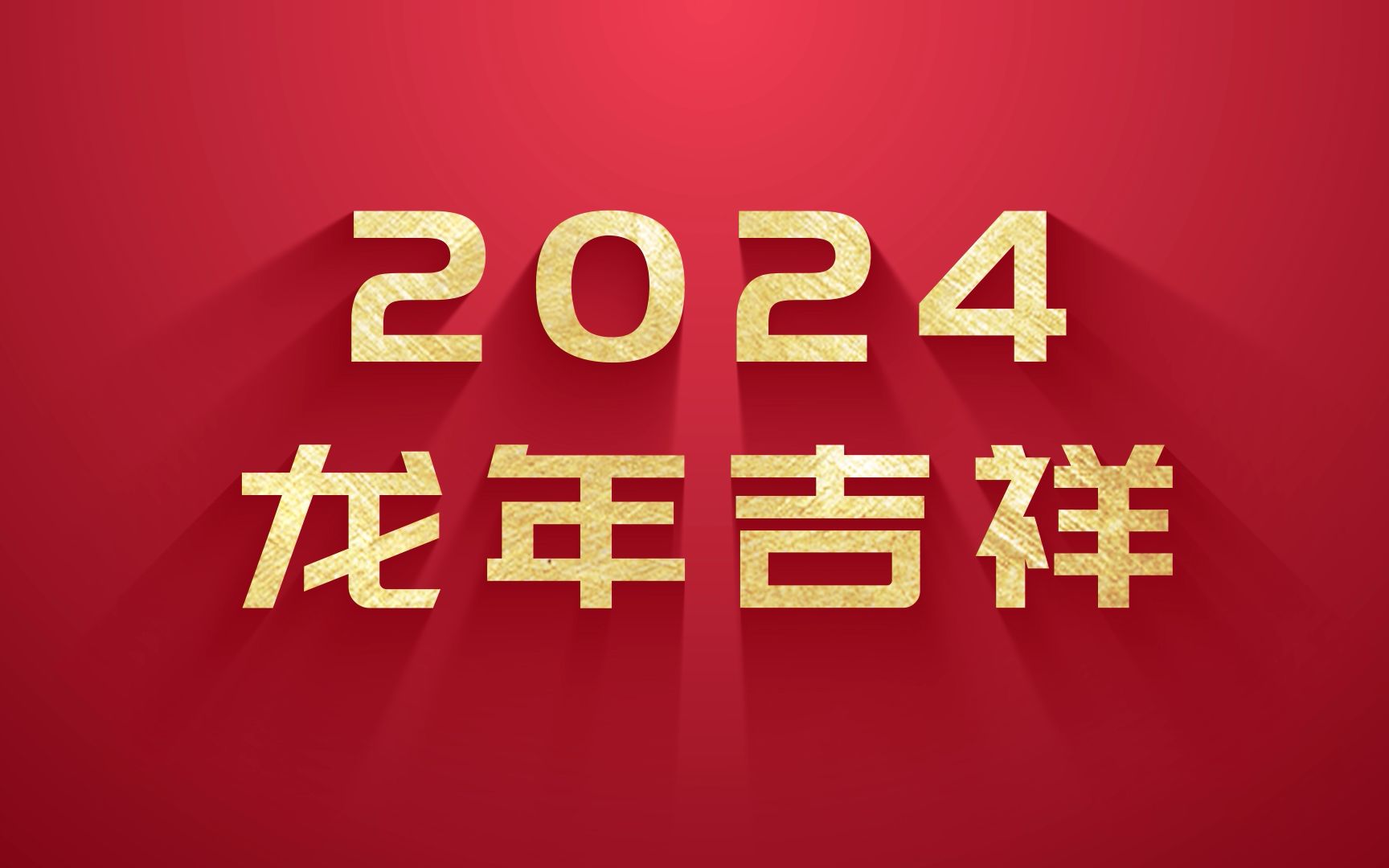 2024
龙年吉祥